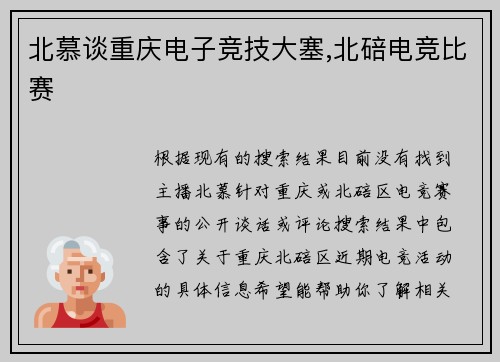 北慕谈重庆电子竞技大塞,北碚电竞比赛

根据现有的搜索结果目前没有找到主播北慕针对重庆或北碚区电竞赛事的公开谈话或评论搜索结果中包含了关于重庆北碚区近期电竞活动的具体信息希望能帮助你了解相关